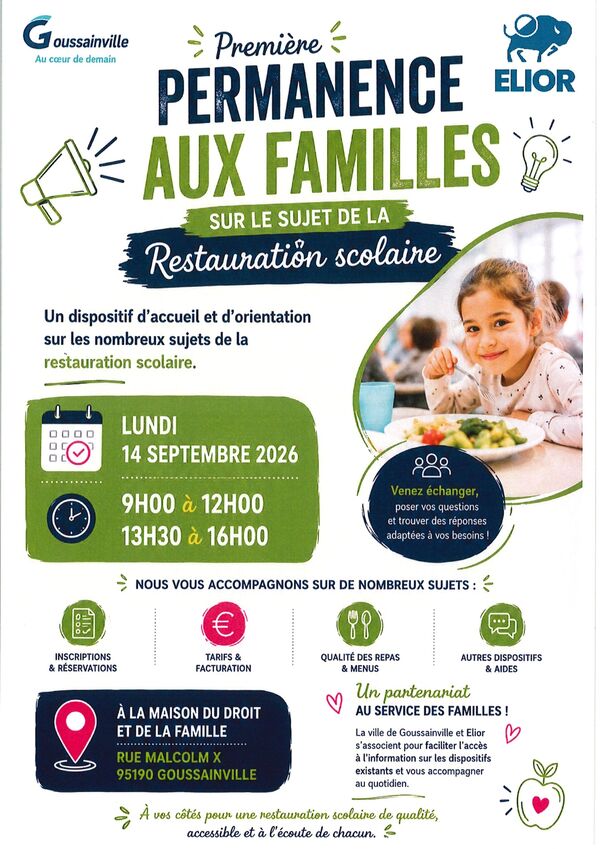 Goussainville
Au cœur de demain

ELIOR

Première
PERMANENCE
AUX FAMILLES
SUR LE SUJET DE LA
Restauration scolaire

Un dispositif d'accueil et d'orientation sur les nombreux sujets de la restauration scolaire.

LUNDI
14 SEPTEMBRE 2026

9H00 à 12H00
13H30 à 16H00

Venez échanger, poser vos questions et trouver des réponses adaptées à vos besoins !

NOUS VOUS ACCOMPAGNONS SUR DE NOMBREUX SUJETS :

INSCRIPTIONS & RÉSERVATIONS

TARIFS & FACTURATION

QUALITÉ DES REPAS & MENUS

AUTRES DISPOSITIFS & AIDES

À LA MAISON DU DROIT ET DE LA FAMILLE
RUE MALCOLM X
95190 GOUSSAINVILLE

Un partenariat
AU SERVICE DES FAMILLES !

La ville de Goussainville et Elior s'associent pour faciliter l'accès à l'information sur les dispositifs existants et vous accompagner au quotidien.

À vos côtés pour une restauration scolaire de qualité, accessible et à l'écoute de chacun.